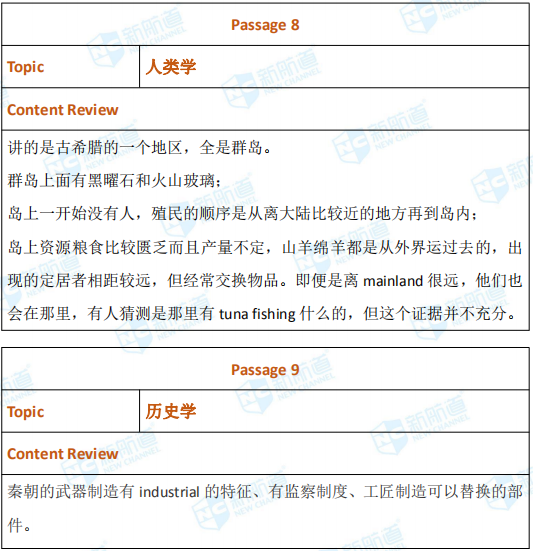 Passage 8

Topic
人类学

Content Review

讲的是古希腊的一个地区，全是群岛。
群岛上面有黑曜石和火山玻璃；
岛上一开始没有人，殖民的顺序是从离大陆比较近的地方再到岛内；
岛上资源粮食比较匮乏而且产量不定，山羊绵羊都是从外界运过去的，出现的定居者相距较远，但经常交换物品。即便是离mainland很远，他们也会在那里，有人猜测是那里有tuna fishing什么的，但这个证据并不充分。

Passage 9

Topic
历史学

Content Review

秦朝的武器制造有industrial的特征、有监察制度、工匠制造可以替换的部件。

新航道 NEW CHANNEL